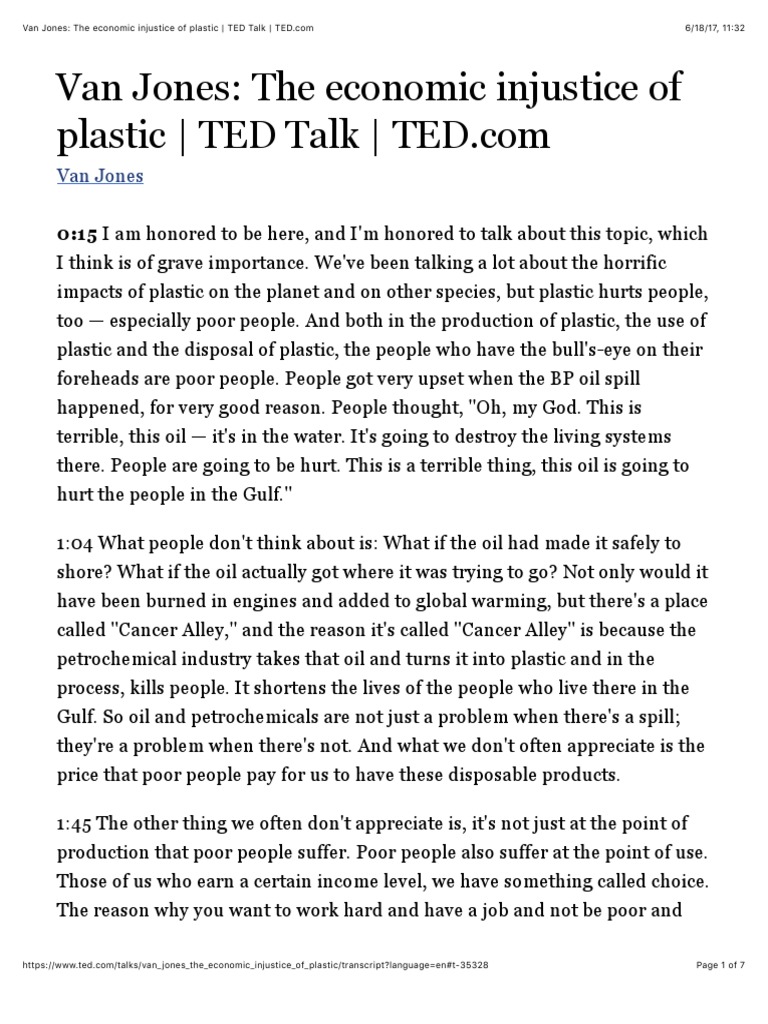 Van Jones: The economic injustice of plastic | TED Talk | TED.com

6/18/17, 11:32

Van Jones: The economic injustice of plastic | TED Talk | TED.com

Van Jones

0:15 I am honored to be here, and I'm honored to talk about this topic, which I think is of grave importance. We've been talking a lot about the horrific impacts of plastic on the planet and on other species, but plastic hurts people, too — especially poor people. And both in the production of plastic, the use of plastic and the disposal of plastic, the people who have the bull's-eye on their foreheads are poor people. People got very upset when the BP oil spill happened, for very good reason. People thought, "Oh, my God. This is terrible, this oil — it's in the water. It's going to destroy the living systems there. People are going to be hurt. This is a terrible thing, this oil is going to hurt the people in the Gulf."

1:04 What people don't think about is: What if the oil had made it safely to shore? What if the oil actually got where it was trying to go? Not only would it have been burned in engines and added to global warming, but there's a place called "Cancer Alley," and the reason it's called "Cancer Alley" is because the petrochemical industry takes that oil and turns it into plastic and in the process, kills people. It shortens the lives of the people who live there in the Gulf. So oil and petrochemicals are not just a problem when there's a spill; they're a problem when there's not. And what we don't often appreciate is the price that poor people pay for us to have these disposable products.

1:45 The other thing we often don't appreciate is, it's not just at the point of production that poor people suffer. Poor people also suffer at the point of use. Those of us who earn a certain income level, we have something called choice. The reason why you want to work hard and have a job and not be poor and

https://www.ted.com/talks/van_jones_the_economic_injustice_of_plastic/transcript?language=en#t-35328

Page 1 of 7